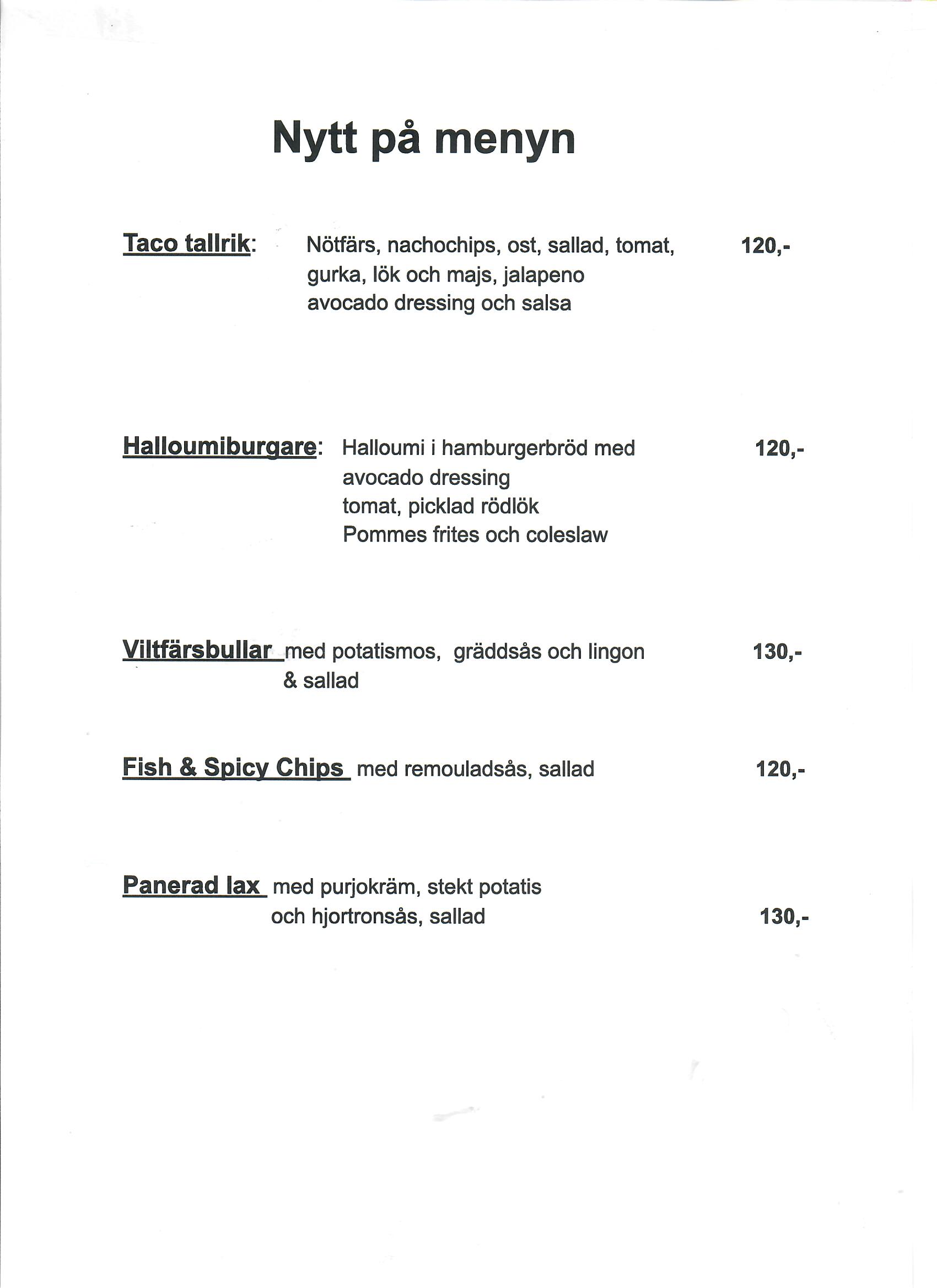 Nytt på menyn

Taco tallrik: Nötfärs, nachochips, ost, sallad, tomat, gurka, lök och majs, jalapeno avocado dressing och salsa 120,-

Halloumiburgare: Halloumi i hamburgerbröd med avocado dressing tomat, picklad rödlök Pommes frites och coleslaw 120,-

Viltfärsbullar med potatismos, gräddsås och lingon & sallad 130,-

Fish & Spicy Chips med remouladsås, sallad 120,-

Panerad lax med purjokräm, stekt potatis och hjortronsås, sallad 130,-